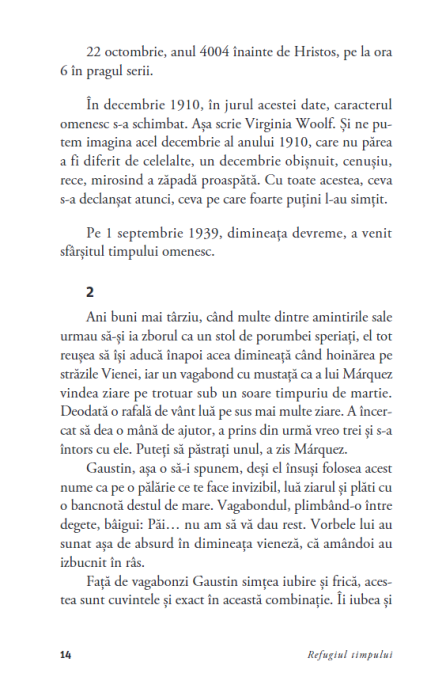 22 octombrie, anul 4004 înainte de Hristos, pe la ora 6 în pragul serii.

În decembrie 1910, în jurul acestei date, caracterul omenesc s-a schimbat. Așa scrie Virginia Woolf. Și ne putem imagina acel decembrie al anului 1910, care nu părea a fi diferit de celelalte, un decembrie obișnuit, cenușiu, rece, mirosind a zăpadă proaspătă. Cu toate acestea, ceva s-a declanșat atunci, ceva pe care foarte puțini l-au simțit.

Pe 1 septembrie 1939, dimineața devreme, a venit sfârșitul timpului omenesc.

2

Ani buni mai târziu, când multe dintre amintirile sale urmau să-și ia zborul ca un stol de porumbei speriați, el tot reușea să își aducă înapoi acea dimineață când hoinărea pe străzile Vienei, iar un vagabond cu mustață ca a lui Márquez vindea ziare pe trotuar sub un soare timpuriu de martie. Deodată o rafală de vânt luă pe sus mai multe ziare. A încercat să dea o mână de ajutor, a prins din urmă vreo trei și s-a întors cu ele. Puteți să păstrați unul, a zis Márquez.

Gaustin, așa o să-i spunem, deși el însuși folosea acest nume ca pe o pălărie ce te face invizibil, luă ziarul și plăti cu o bancnotă destul de mare. Vagabondul, plimbând-o între degete, bâigui: Păi… nu am să vă dau rest. Vorbele lui au sunat așa de absurd în dimineața vieneză, că amândoi au izbucnit în râs.

Față de vagabonzi Gaustin simțea iubire și frică, acestea sunt cuvintele și exact în această combinație. Îi iubea și

14 Refugiul timpului